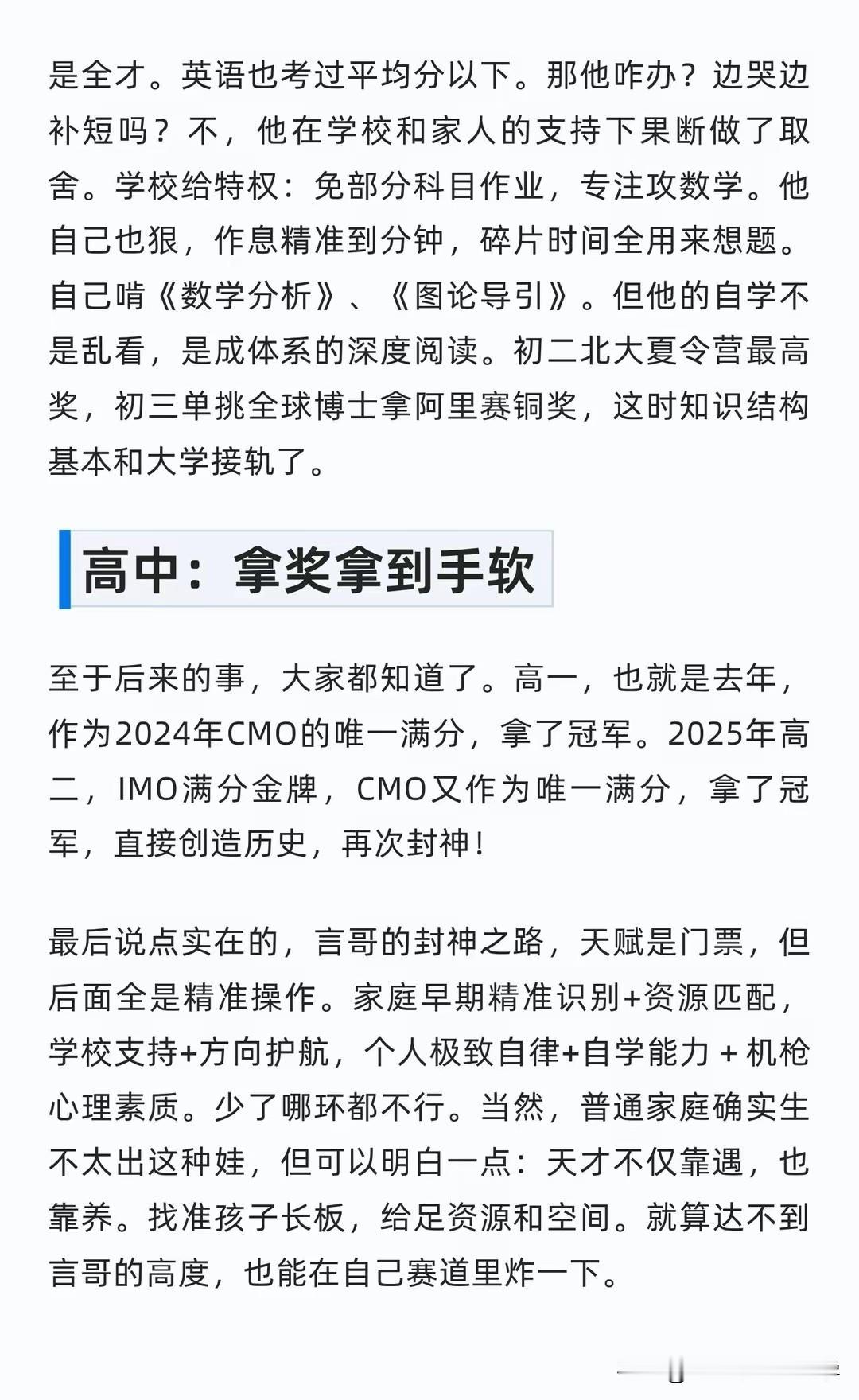 是全才。英语也考过平均分以下。那他咋办？边哭边补短吗？不，他在学校和家人的支持下果断做了取舍。学校给特权：免部分科目作业，专注攻数学。他自己也狠，作息精准到分钟，碎片时间全用来想题。自己啃《数学分析》、《图论导引》。但他的自学不是乱看，是成体系的深度阅读。初二北大夏令营最高奖，初三单挑全球博士拿阿里赛铜奖，这时知识结构基本和大学接轨了。

高中：拿奖拿到手软

至于后来的事，大家都知道了。高一，也就是去年，作为2024年CMO的唯一满分，拿了冠军。2025年高二，IMO满分金牌，CMO又作为唯一满分，拿了冠军，直接创造历史，再次封神！

最后说点实在的，言哥的封神之路，天赋是门票，但后面全是精准操作。家庭早期精准识别+资源匹配，学校支持+方向护航，个人极致自律+自学能力 + 机枪心理素质。少了哪环都不行。当然，普通家庭确实生不太出这种娃，但可以明白一点：天才不仅靠遇，也靠养。找准孩子长板，给足资源和空间。就算达不到言哥的高度，也能在自己赛道里炸一下。